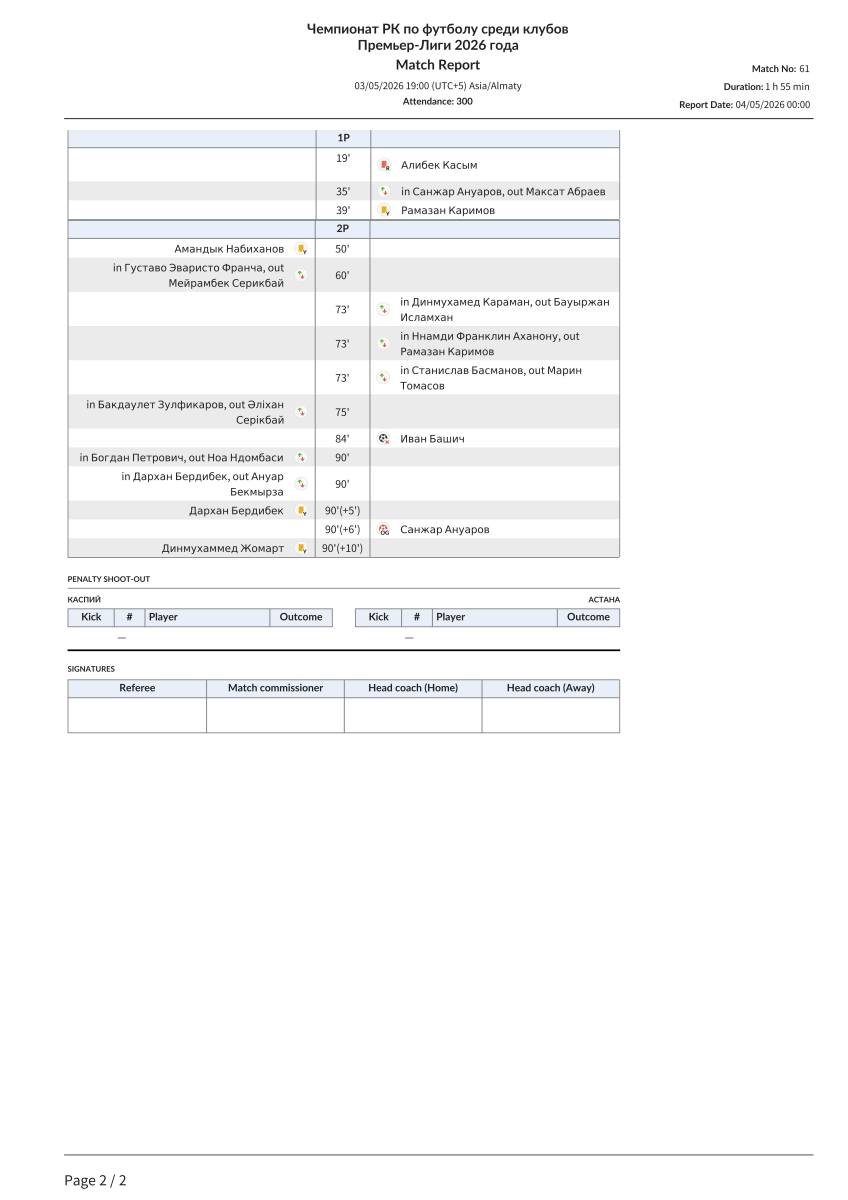 Чемпионат РК по футболу среди клубов
Премьер-Лиги 2026 года
Match Report

03/05/2026 19:00 (UTC+5) Asia/Almaty
Attendance: 300

Match No: 61
Duration: 1 h 55 min
Report Date: 04/05/2026 00:00

| | 1P | |
|---|---|---|
| | 19' | Алибек Касым |
| | 35' | in Санжар Ануаров, out Максат Абраев |
| | 39' | Рамазан Каримов |
| | 2P | |
| Амандык Набиханов | 50' | |
| in Густаво Эваристо Франча, out Мейрамбек Серикбай | 60' | |
| | 73' | in Динмухамед Караман, out Бауыржан Исламхан |
| | 73' | in Ннамди Франклин Аханону, out Рамазан Каримов |
| | 73' | in Станислав Басманов, out Марин Томасов |
| in Бакдаулет Зулфикаров, out Әліхан Серікбай | 75' | |
| | 84' | Иван Башич |
| in Богдан Петрович, out Ноа Ндомбаси | 90' | |
| in Дархан Бердибек, out Ануар Бекмырза | 90' | |
| Дархан Бердибек | 90'(+5') | |
| | 90'(+6') | Санжар Ануаров |
| Динмухаммед Жомарт | 90'(+10') | |

PENALTY SHOOT-OUT

КАСПИЙ

| Kick | # | Player | Outcome |
|---|---|---|---|
| — | | | |

АСТАНА

| Kick | # | Player | Outcome |
|---|---|---|---|
| — | | | |

SIGNATURES

| Referee | Match commissioner | Head coach (Home) | Head coach (Away) |
|---|---|---|---|
| | | | |

Page 2 / 2